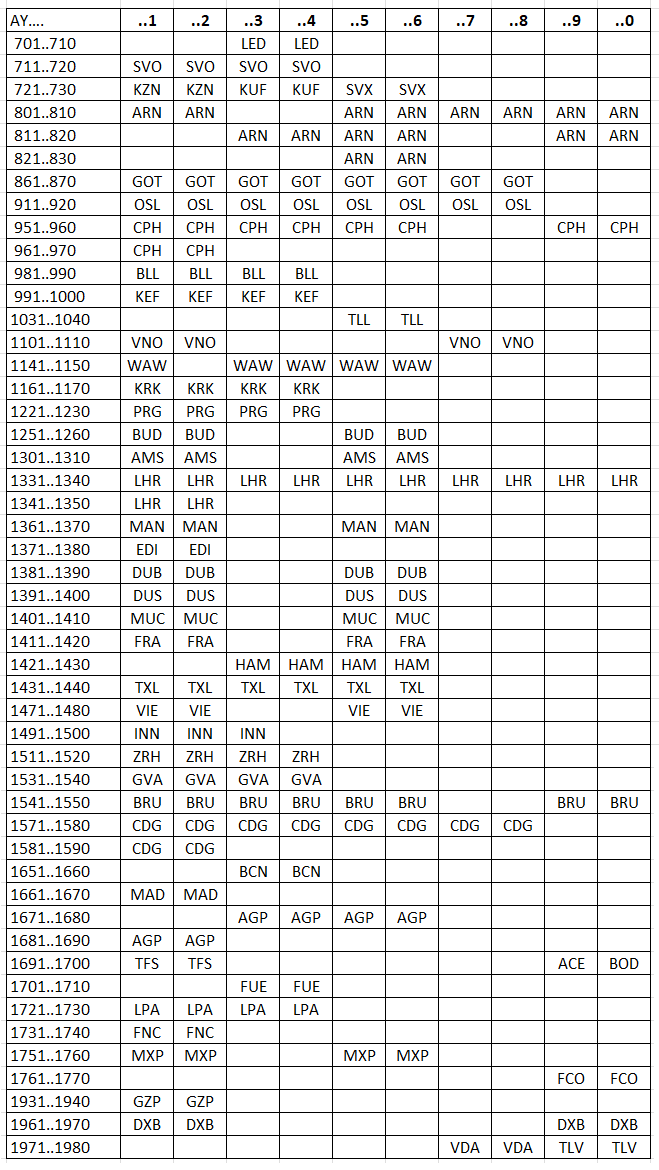 | AY.... | ..1 | ..2 | ..3 | ..4 | ..5 | ..6 | ..7 | ..8 | ..9 | ..0 |
|---|---|---|---|---|---|---|---|---|---|---|
| 701..710 | | | LED | LED | | | | | | |
| 711..720 | SVO | SVO | SVO | SVO | | | | | | |
| 721..730 | KZN | KZN | KUF | KUF | SVX | SVX | | | | |
| 801..810 | ARN | ARN | | | ARN | ARN | ARN | ARN | ARN | ARN |
| 811..820 | | | ARN | ARN | ARN | ARN | | | ARN | ARN |
| 821..830 | | | | | ARN | ARN | | | | |
| 861..870 | GOT | GOT | GOT | GOT | GOT | GOT | GOT | GOT | | |
| 911..920 | OSL | OSL | OSL | OSL | OSL | OSL | OSL | OSL | | |
| 951..960 | CPH | CPH | CPH | CPH | CPH | CPH | | | CPH | CPH |
| 961..970 | CPH | CPH | | | | | | | | |
| 981..990 | BLL | BLL | BLL | BLL | | | | | | |
| 991..1000 | KEF | KEF | KEF | KEF | | | | | | |
| 1031..1040 | | | | | TLL | TLL | | | | |
| 1101..1110 | VNO | VNO | | | | | VNO | VNO | | |
| 1141..1150 | WAW | | WAW | WAW | WAW | WAW | | | | |
| 1161..1170 | KRK | KRK | KRK | KRK | | | | | | |
| 1221..1230 | PRG | PRG | PRG | PRG | | | | | | |
| 1251..1260 | BUD | BUD | | | BUD | BUD | | | | |
| 1301..1310 | AMS | AMS | | | AMS | AMS | | | | |
| 1331..1340 | LHR | LHR | LHR | LHR | LHR | LHR | LHR | LHR | LHR | LHR |
| 1341..1350 | LHR | LHR | | | | | | | | |
| 1361..1370 | MAN | MAN | | | MAN | MAN | | | | |
| 1371..1380 | EDI | EDI | | | | | | | | |
| 1381..1390 | DUB | DUB | | | DUB | DUB | | | | |
| 1391..1400 | DUS | DUS | | | DUS | DUS | | | | |
| 1401..1410 | MUC | MUC | | | MUC | MUC | | | | |
| 1411..1420 | FRA | FRA | | | FRA | FRA | | | | |
| 1421..1430 | | | HAM | HAM | HAM | HAM | | | | |
| 1431..1440 | TXL | TXL | TXL | TXL | TXL | TXL | | | | |
| 1471..1480 | VIE | VIE | | | VIE | VIE | | | | |
| 1491..1500 | INN | INN | INN | | | | | | | |
| 1511..1520 | ZRH | ZRH | ZRH | ZRH | | | | | | |
| 1531..1540 | GVA | GVA | GVA | GVA | | | | | | |
| 1541..1550 | BRU | BRU | BRU | BRU | BRU | BRU | | | BRU | BRU |
| 1571..1580 | CDG | CDG | CDG | CDG | CDG | CDG | CDG | CDG | | |
| 1581..1590 | CDG | CDG | | | | | | | | |
| 1651..1660 | | | BCN | BCN | | | | | | |
| 1661..1670 | MAD | MAD | | | | | | | | |
| 1671..1680 | | | AGP | AGP | AGP | AGP | | | | |
| 1681..1690 | AGP | AGP | | | | | | | | |
| 1691..1700 | TFS | TFS | | | | | | | ACE | BOD |
| 1701..1710 | | | FUE | FUE | | | | | | |
| 1721..1730 | LPA | LPA | LPA | LPA | | | | | | |
| 1731..1740 | FNC | FNC | | | | | | | | |
| 1751..1760 | MXP | MXP | | | MXP | MXP | | | | |
| 1761..1770 | | | | | | | | | FCO | FCO |
| 1931..1940 | GZP | GZP | | | | | | | | |
| 1961..1970 | DXB | DXB | | | | | | | DXB | DXB |
| 1971..1980 | | | | | | | VDA | VDA | TLV | TLV |